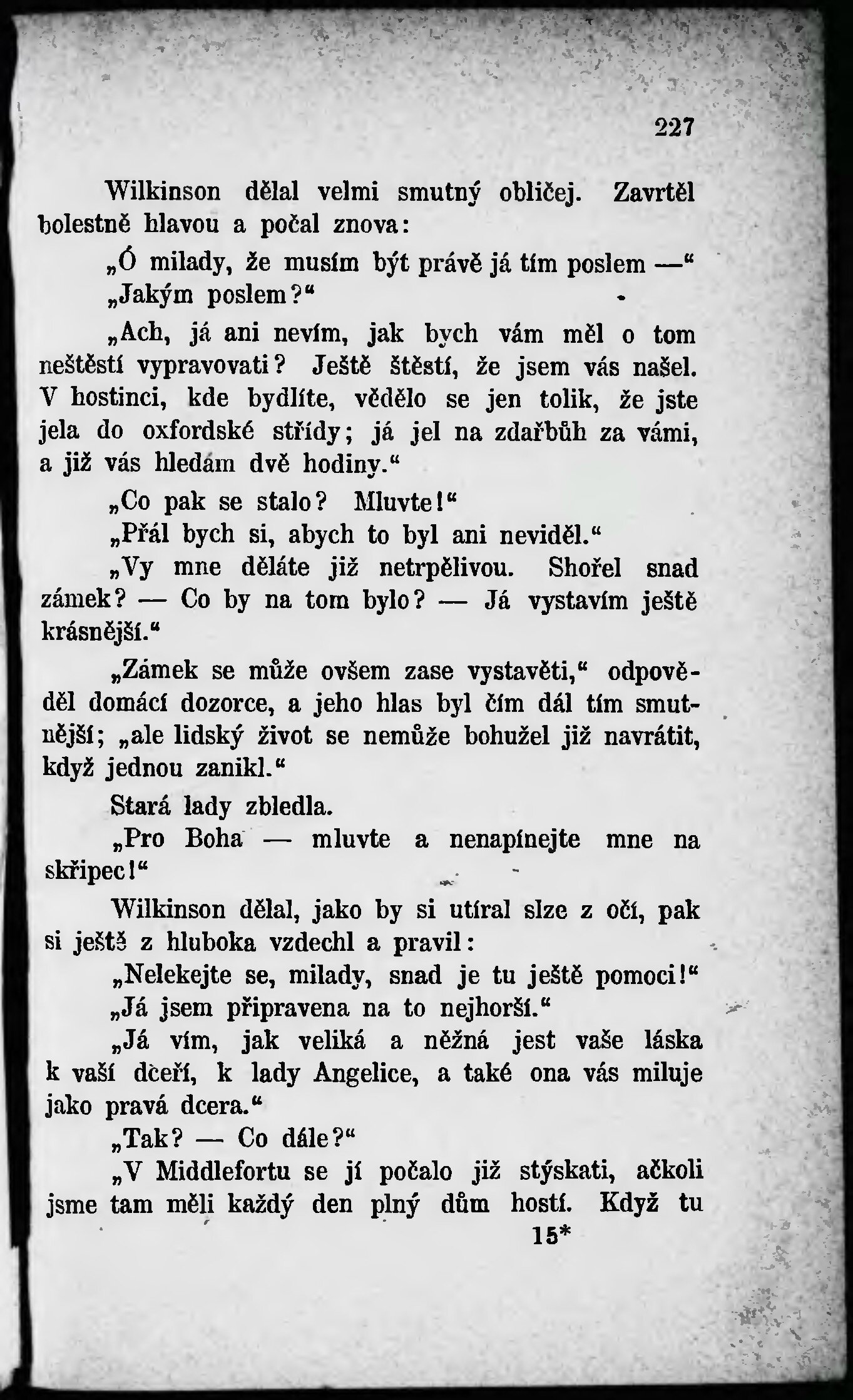 227

Wilkinson dělal velmi smutný obličej. Zavrtěl bolestně hlavou a počal znova:

„Ó milady, že musím být právě já tím poslem —“

„Jakým poslem?“

„Ach, já ani nevím, jak bych vám měl o tom neštěstí vypravovati? Ještě štěstí, že jsem vás našel. V hostinci, kde bydlíte, vědělo se jen tolik, že jste jela do oxfordské střídy; já jel na zdařbůh za vámi, a již vás hledám dvě hodiny.“

„Co pak se stalo? Mluvte!“

„Přál bych si, abych to byl ani neviděl.“

„Vy mne děláte již netrpělivou. Shořel snad zámek? — Co by na tom bylo? — Já vystavím ještě krásnější.“

„Zámek se může ovšem zase vystavěti,“ odpověděl domácí dozorce, a jeho hlas byl čím dál tím smutnější; „ale lidský život se nemůže bohužel již navrátit, když jednou zanikl.“

Stará lady zbledla.

„Pro Boha — mluvte a nenapínejte mne na skřipec!“

Wilkinson dělal, jako by si utíral slze z očí, pak si ještě z hluboka vzdechl a pravil:

„Nelekejte se, milady, snad je tu ještě pomoci!“

„Já jsem připravena na to nejhorší.“

„Já vím, jak veliká a něžná jest vaše láska k vaší dceři, k lady Angelice, a také ona vás miluje jako pravá dcera.“

„Tak? — Co dále?“

„V Middlefortu se jí počalo již stýskati, ačkoli jsme tam měli každý den plný dům hostí. Když tu

15*